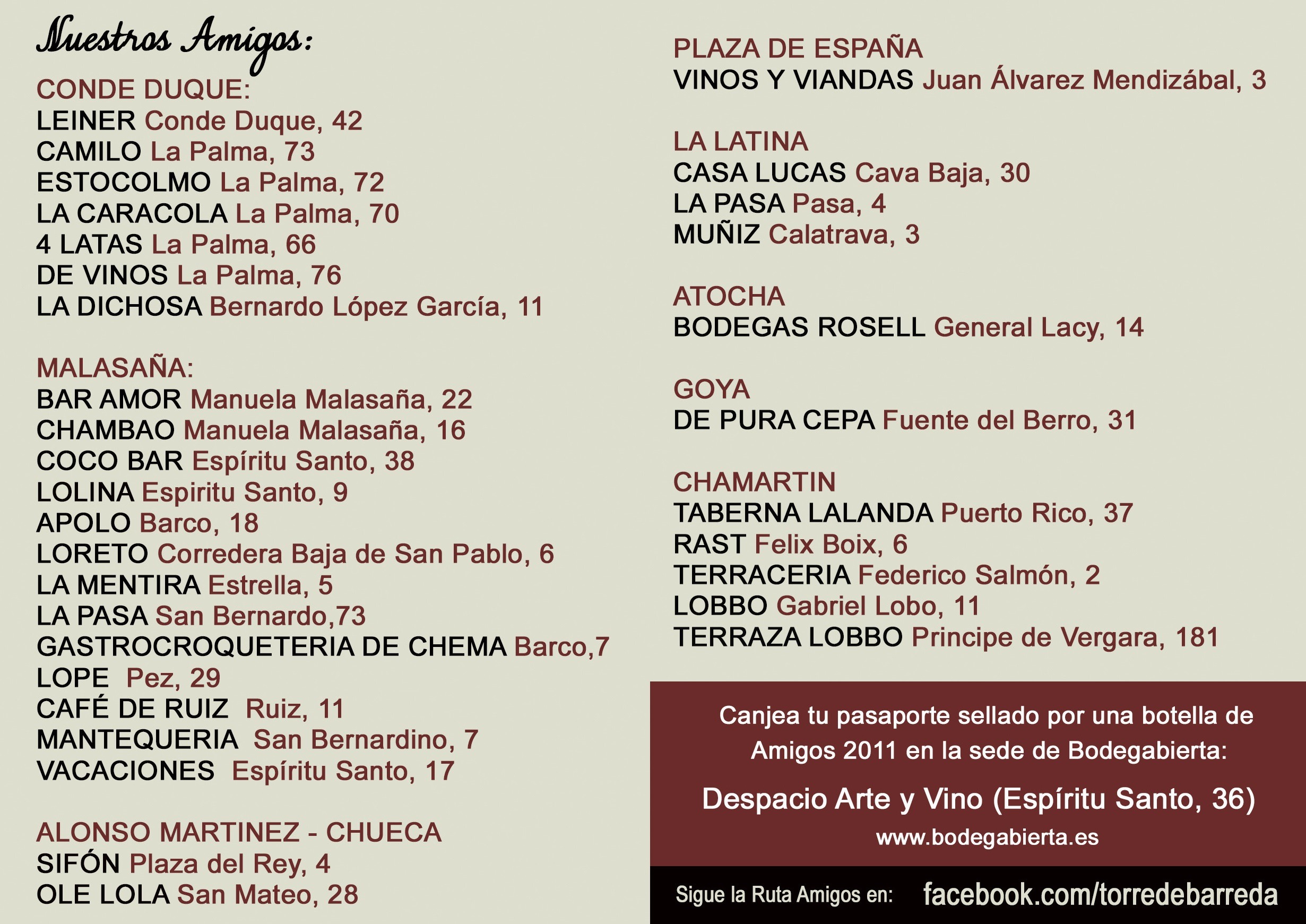 Nuestros Amigos:

CONDE DUQUE:
LEINER Conde Duque, 42
CAMILO La Palma, 73
ESTOCOLMO La Palma, 72
LA CARACOLA La Palma, 70
4 LATAS La Palma, 66
DE VINOS La Palma, 76
LA DICHOSA Bernardo López García, 11

MALASAÑA:
BAR AMOR Manuela Malasaña, 22
CHAMBAO Manuela Malasaña, 16
COCO BAR Espíritu Santo, 38
LOLINA Espiritu Santo, 9
APOLO Barco, 18
LORETO Corredera Baja de San Pablo, 6
LA MENTIRA Estrella, 5
LA PASA San Bernardo,73
GASTROCROQUETERIA DE CHEMA Barco,7
LOPE Pez, 29
CAFÉ DE RUIZ Ruiz, 11
MANTEQUERIA San Bernardino, 7
VACACIONES Espíritu Santo, 17

ALONSO MARTINEZ - CHUECA
SIFÓN Plaza del Rey, 4
OLE LOLA San Mateo, 28

PLAZA DE ESPAÑA
VINOS Y VIANDAS Juan Álvarez Mendizábal, 3

LA LATINA
CASA LUCAS Cava Baja, 30
LA PASA Pasa, 4
MUÑIZ Calatrava, 3

ATOCHA
BODEGAS ROSELL General Lacy, 14

GOYA
DE PURA CEPA Fuente del Berro, 31

CHAMARTIN
TABERNA LALANDA Puerto Rico, 37
RAST Felix Boix, 6
TERRACERIA Federico Salmón, 2
LOBBO Gabriel Lobo, 11
TERRAZA LOBBO Principe de Vergara, 181

Canjea tu pasaporte sellado por una botella de Amigos 2011 en la sede de Bodegabierta:

Despacio Arte y Vino (Espíritu Santo, 36)

www.bodegabierta.es

Sigue la Ruta Amigos en: facebook.com/torredebarreda